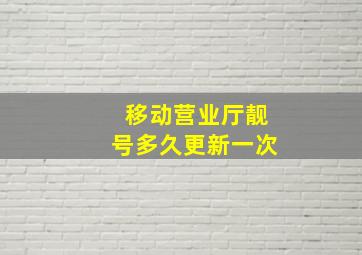 移动营业厅靓号多久更新一次